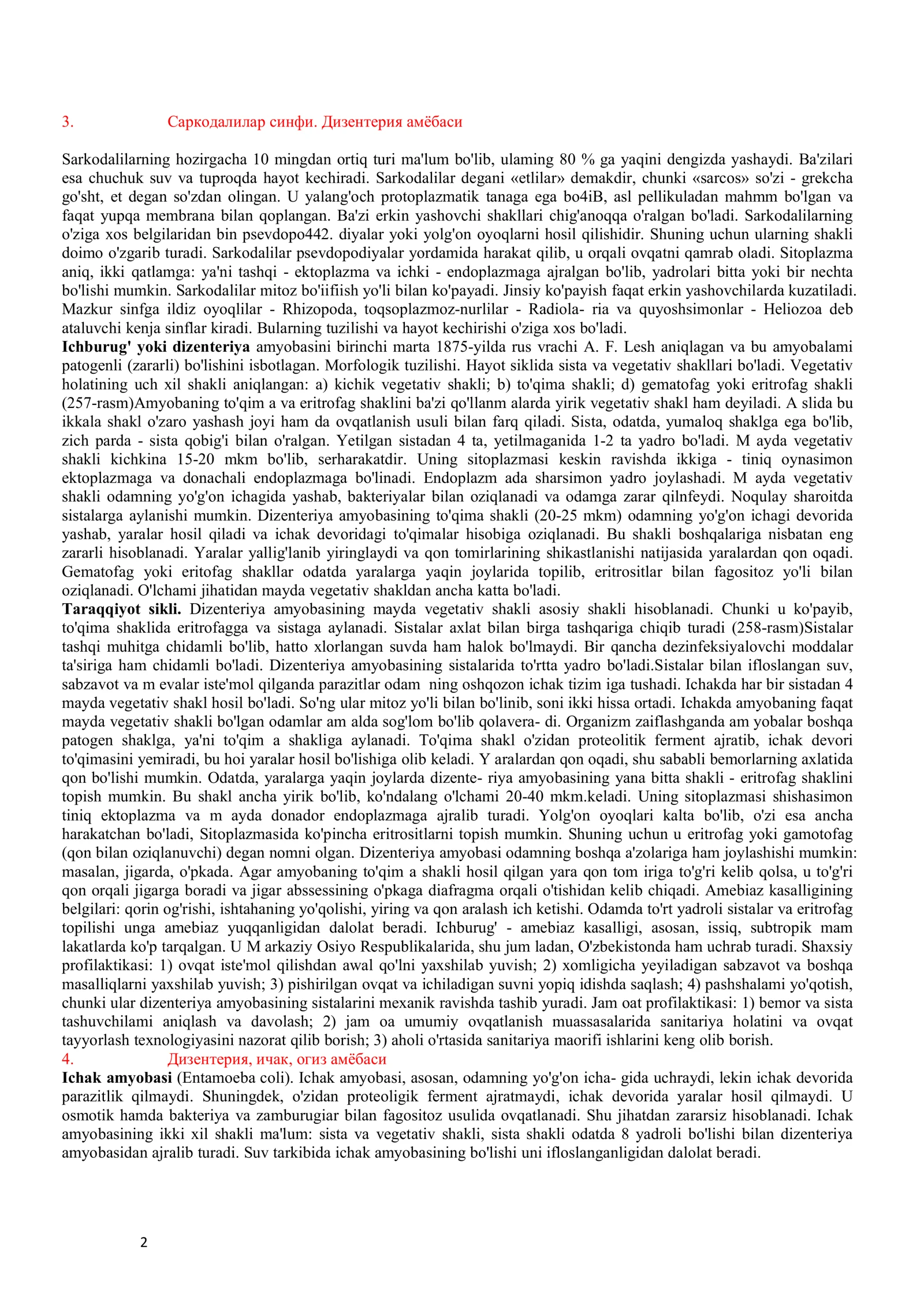 3. Саркодалилар синфи. Дизентерия амёбаси

Sarkodalilarning hozirgacha 10 mingdan ortiq turi ma'lum bo'lib, ulaming 80 % ga yaqini dengizda yashaydi. Ba'zilari esa chuchuk suv va tuproqda hayot kechiradi. Sarkodalilar degani «etlilar» demakdir, chunki «sarcos» so'zi - grekcha go'sht, et degan so'zdan olingan. U yalang'och protoplazmatik tanaga ega bo4iB, asl pellikuladan mahmm bo'lgan va faqat yupqa membrana bilan qoplangan. Ba'zi erkin yashovchi shakllari chig'anoqqa o'ralgan bo'ladi. Sarkodalilarning o'ziga xos belgilaridan bin psevdopo442. diyalar yoki yolg'on oyoqlarni hosil qilishidir. Shuning uchun ularning shakli doimo o'zgarib turadi. Sarkodalilar psevdopodiyalar yordamida harakat qilib, u orqali ovqatni qamrab oladi. Sitoplazma aniq, ikki qatlamga: ya'ni tashqi - ektoplazma va ichki - endoplazmaga ajralgan bo'lib, yadrolari bitta yoki bir nechta bo'lishi mumkin. Sarkodalilar mitoz bo'iifiish yo'li bilan ko'payadi. Jinsiy ko'payish faqat erkin yashovchilarda kuzatiladi. Mazkur sinfga ildiz oyoqlilar - Rhizopoda, toqsoplazmoz-nurlilar - Radiola- ria va quyoshsimonlar - Heliozoa deb ataluvchi kenja sinflar kiradi. Bularning tuzilishi va hayot kechirishi o'ziga xos bo'ladi.
Ichburug' yoki dizenteriya amyobasini birinchi marta 1875-yilda rus vrachi A. F. Lesh aniqlagan va bu amyobalami patogenli (zararli) bo'lishini isbotlagan. Morfologik tuzilishi. Hayot siklida sista va vegetativ shakllari bo'ladi. Vegetativ holatining uch xil shakli aniqlangan: a) kichik vegetativ shakli; b) to'qima shakli; d) gematofag yoki eritrofag shakli (257-rasm)Amyobaning to'qim a va eritrofag shaklini ba'zi qo'llanm alarda yirik vegetativ shakl ham deyiladi. A slida bu ikkala shakl o'zaro yashash joyi ham da ovqatlanish usuli bilan farq qiladi. Sista, odatda, yumaloq shaklga ega bo'lib, zich parda - sista qobig'i bilan o'ralgan. Yetilgan sistadan 4 ta, yetilmaganida 1-2 ta yadro bo'ladi. M ayda vegetativ shakli kichkina 15-20 mkm bo'lib, serharakatdir. Uning sitoplazmasi keskin ravishda ikkiga - tiniq oynasimon ektoplazmaga va donachali endoplazmaga bo'linadi. Endoplazm ada sharsimon yadro joylashadi. M ayda vegetativ shakli odamning yo'g'on ichagida yashab, bakteriyalar bilan oziqlanadi va odamga zarar qilnfeydi. Noqulay sharoitda sistalarga aylanishi mumkin. Dizenteriya amyobasining to'qima shakli (20-25 mkm) odamning yo'g'on ichagi devorida yashab, yaralar hosil qiladi va ichak devoridagi to'qimalar hisobiga oziqlanadi. Bu shakli boshqalariga nisbatan eng zararli hisoblanadi. Yaralar yallig'lanib yiringlaydi va qon tomirlarining shikastlanishi natijasida yaralardan qon oqadi. Gematofag yoki eritofag shakllar odatda yaralarga yaqin joylarida topilib, eritrositlar bilan fagositoz yo'li bilan oziqlanadi. O'lchami jihatidan mayda vegetativ shakldan ancha katta bo'ladi.
Taraqqiyot sikli. Dizenteriya amyobasining mayda vegetativ shakli asosiy shakli hisoblanadi. Chunki u ko'payib, to'qima shaklida eritrofagga va sistaga aylanadi. Sistalar axlat bilan birga tashqariga chiqib turadi (258-rasm)Sistalar tashqi muhitga chidamli bo'lib, hatto xlorlangan suvda ham halok bo'lmaydi. Bir qancha dezinfeksiyalovchi moddalar ta'siriga ham chidamli bo'ladi. Dizenteriya amyobasining sistalarida to'rtta yadro bo'ladi.Sistalar bilan ifloslangan suv, sabzavot va m evalar iste'mol qilganda parazitlar odam ning oshqozon ichak tizim iga tushadi. Ichakda har bir sistadan 4 mayda vegetativ shakl hosil bo'ladi. So'ng ular mitoz yo'li bilan bo'linib, soni ikki hissa ortadi. Ichakda amyobaning faqat mayda vegetativ shakli bo'lgan odamlar am alda sog'lom bo'lib qolavera- di. Organizm zaiflashganda am yobalar boshqa patogen shaklga, ya'ni to'qim a shakliga aylanadi. To'qima shakl o'zidan proteolitik ferment ajratib, ichak devori to'qimasini yemiradi, bu hoi yaralar hosil bo'lishiga olib keladi. Y aralardan qon oqadi, shu sababli bemorlarning axlatida qon bo'lishi mumkin. Odatda, yaralarga yaqin joylarda dizente- riya amyobasining yana bitta shakli - eritrofag shaklini topish mumkin. Bu shakl ancha yirik bo'lib, ko'ndalang o'lchami 20-40 mkm.keladi. Uning sitoplazmasi shishasimon tiniq ektoplazma va m ayda donador endoplazmaga ajralib turadi. Yolg'on oyoqlari kalta bo'lib, o'zi esa ancha harakatchan bo'ladi, Sitoplazmasida ko'pincha eritrositlarni topish mumkin. Shuning uchun u eritrofag yoki gamotofag (qon bilan oziqlanuvchi) degan nomni olgan. Dizenteriya amyobasi odamning boshqa a'zolariga ham joylashishi mumkin: masalan, jigarda, o'pkada. Agar amyobaning to'qim a shakli hosil qilgan yara qon tom iriga to'g'ri kelib qolsa, u to'g'ri qon orqali jigarga boradi va jigar abssessining o'pkaga diafragma orqali o'tishidan kelib chiqadi. Amebiaz kasalligining belgilari: qorin og'rishi, ishtahaning yo'qolishi, yiring va qon aralash ich ketishi. Odamda to'rt yadroli sistalar va eritrofag topilishi unga amebiaz yuqqanligidan dalolat beradi. Ichburug' - amebiaz kasalligi, asosan, issiq, subtropik mam lakatlarda ko'p tarqalgan. U M arkaziy Osiyo Respublikalarida, shu jum ladan, O'zbekistonda ham uchrab turadi. Shaxsiy profilaktikasi: 1) ovqat iste'mol qilishdan awal qo'lni yaxshilab yuvish; 2) xomligicha yeyiladigan sabzavot va boshqa masalliqlarni yaxshilab yuvish; 3) pishirilgan ovqat va ichiladigan suvni yopiq idishda saqlash; 4) pashshalami yo'qotish, chunki ular dizenteriya amyobasining sistalarini mexanik ravishda tashib yuradi. Jam oat profilaktikasi: 1) bemor va sista tashuvchilami aniqlash va davolash; 2) jam oa umumiy ovqatlanish muassasalarida sanitariya holatini va ovqat tayyorlash texnologiyasini nazorat qilib borish; 3) aholi o'rtasida sanitariya maorifi ishlarini keng olib borish.
4. Дизентерия, ичак, огиз амёбаси
Ichak amyobasi (Entamoeba coli). Ichak amyobasi, asosan, odamning yo'g'on icha- gida uchraydi, lekin ichak devorida parazitlik qilmaydi. Shuningdek, o'zidan proteoligik ferment ajratmaydi, ichak devorida yaralar hosil qilmaydi. U osmotik hamda bakteriya va zamburugiar bilan fagositoz usulida ovqatlanadi. Shu jihatdan zararsiz hisoblanadi. Ichak amyobasining ikki xil shakli ma'lum: sista va vegetativ shakli, sista shakli odatda 8 yadroli bo'lishi bilan dizenteriya amyobasidan ajralib turadi. Suv tarkibida ichak amyobasining bo'lishi uni ifloslanganligidan dalolat beradi.

2